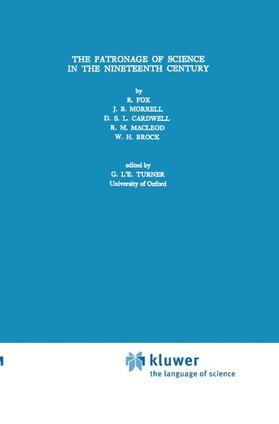 THE PATRONAGE OF SCIENCE IN THE NINETEENTH CENTURY

by
R. FOX
J. B. MORRELL
D. S. L. CARDWELL
R. M. MACLEOD
W. H. BROCK

edited by
G. L'E. TURNER
University of Oxford

kluwer
the language of science